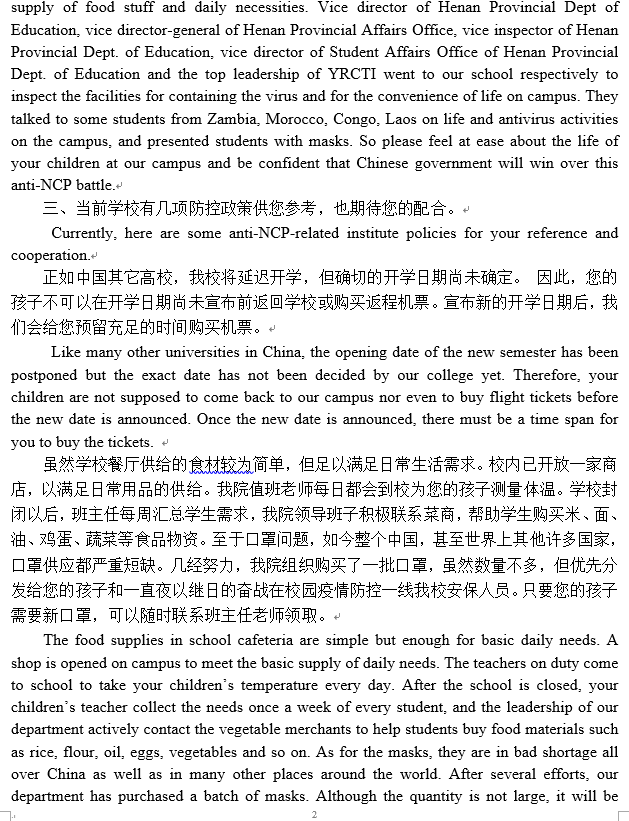 supply of food stuff and daily necessities. Vice director of Henan Provincial Dept of Education, vice director-general of Henan Provincial Affairs Office, vice inspector of Henan Provincial Dept. of Education, vice director of Student Affairs Office of Henan Provincial Dept. of Education and the top leadership of YRCTI went to our school respectively to inspect the facilities for containing the virus and for the convenience of life on campus. They talked to some students from Zambia, Morocco, Congo, Laos on life and antivirus activities on the campus, and presented students with masks. So please feel at ease about the life of your children at our campus and be confident that Chinese government will win over this anti-NCP battle.

三、当前学校有几项防控政策供您参考，也期待您的配合。

Currently, here are some anti-NCP-related institute policies for your reference and cooperation.

正如中国其它高校，我校将延迟开学，但确切的开学日期尚未确定。 因此，您的孩子不可以在开学日期尚未宣布前返回学校或购买返程机票。宣布新的开学日期后，我们会给您预留充足的时间购买机票。

Like many other universities in China, the opening date of the new semester has been postponed but the exact date has not been decided by our college yet. Therefore, your children are not supposed to come back to our campus nor even to buy flight tickets before the new date is announced. Once the new date is announced, there must be a time span for you to buy the tickets.

虽然学校餐厅供给的食材较为简单，但足以满足日常生活需求。校内已开放一家商店，以满足日常用品的供给。我院值班老师每日都会到校为您的孩子测量体温。学校封闭以后，班主任每周汇总学生需求，我院领导班子积极联系菜商，帮助学生购买米、面、油、鸡蛋、蔬菜等食品物资。至于口罩问题，如今整个中国，甚至世界上其他许多国家，口罩供应都严重短缺。几经努力，我院组织购买了一批口罩，虽然数量不多，但优先分发给您的孩子和一直夜以继日的奋战在校园疫情防控一线我校安保人员。只要您的孩子需要新口罩，可以随时联系班主任老师领取。

The food supplies in school cafeteria are simple but enough for basic daily needs. A shop is opened on campus to meet the basic supply of daily needs. The teachers on duty come to school to take your children's temperature every day. After the school is closed, your children's teacher collect the needs once a week of every student, and the leadership of our department actively contact the vegetable merchants to help students buy food materials such as rice, flour, oil, eggs, vegetables and so on. As for the masks, they are in bad shortage all over China as well as in many other places around the world. After several efforts, our department has purchased a batch of masks. Although the quantity is not large, it will be

2